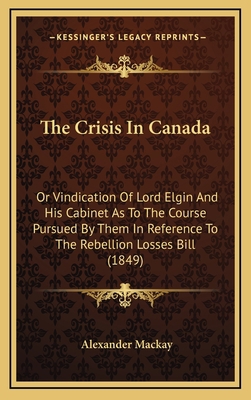 —KESSINGER'S LEGACY REPRINTS—

The Crisis In Canada

Or Vindication Of Lord Elgin And His Cabinet As To The Course Pursued By Them In Reference To The Rebellion Losses Bill (1849)

Alexander Mackay